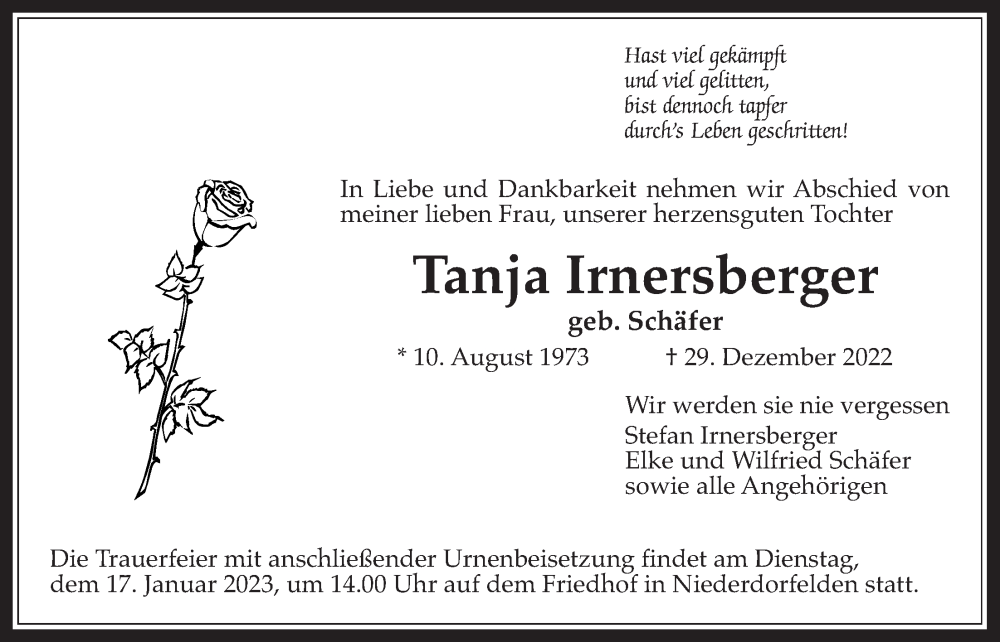 Hast viel gekämpft
und viel gelitten,
bist dennoch tapfer
durch's Leben geschritten!

In Liebe und Dankbarkeit nehmen wir Abschied von meiner lieben Frau, unserer herzensguten Tochter

Tanja Irnersberger

geb. Schäfer

* 10. August 1973 † 29. Dezember 2022

Wir werden sie nie vergessen
Stefan Irnersberger
Elke und Wilfried Schäfer
sowie alle Angehörigen

Die Trauerfeier mit anschließender Urnenbeisetzung findet am Dienstag, dem 17. Januar 2023, um 14.00 Uhr auf dem Friedhof in Niederdorfelden statt.